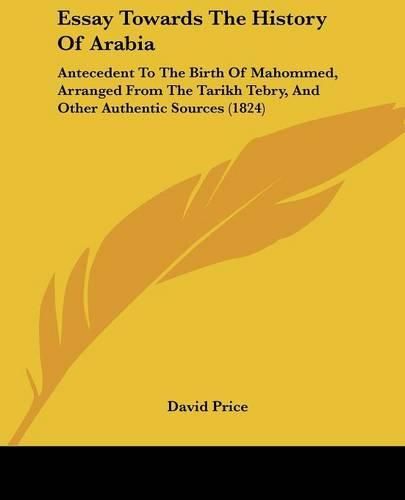 Essay Towards The History Of Arabia

Antecedent To The Birth Of Mahommed, Arranged From The Tarikh Tebry, And Other Authentic Sources (1824)

David Price